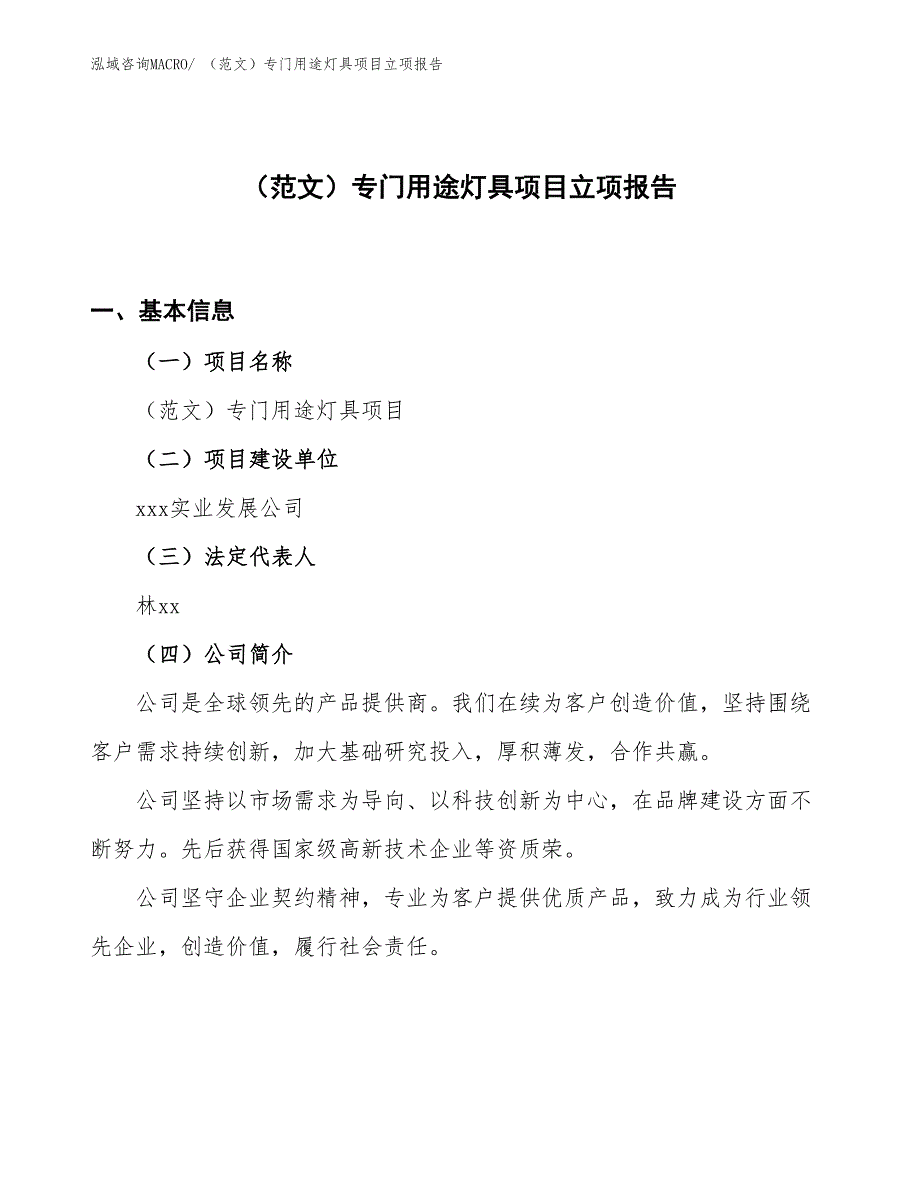 泓域咨询MACRO/ （范文）专门用途灯具项目立项报告

（范文）专门用途灯具项目立项报告

一、基本信息

（一）项目名称

（范文）专门用途灯具项目

（二）项目建设单位

xxx实业发展公司

（三）法定代表人

林xx

（四）公司简介

公司是全球领先的产品提供商。我们在续为客户创造价值，坚持围绕客户需求持续创新，加大基础研究投入，厚积薄发，合作共赢。

公司坚持以市场需求为导向、以科技创新为中心，在品牌建设方面不断努力。先后获得国家级高新技术企业等资质荣。

公司坚守企业契约精神，专业为客户提供优质产品，致力成为行业领先企业，创造价值，履行社会责任。